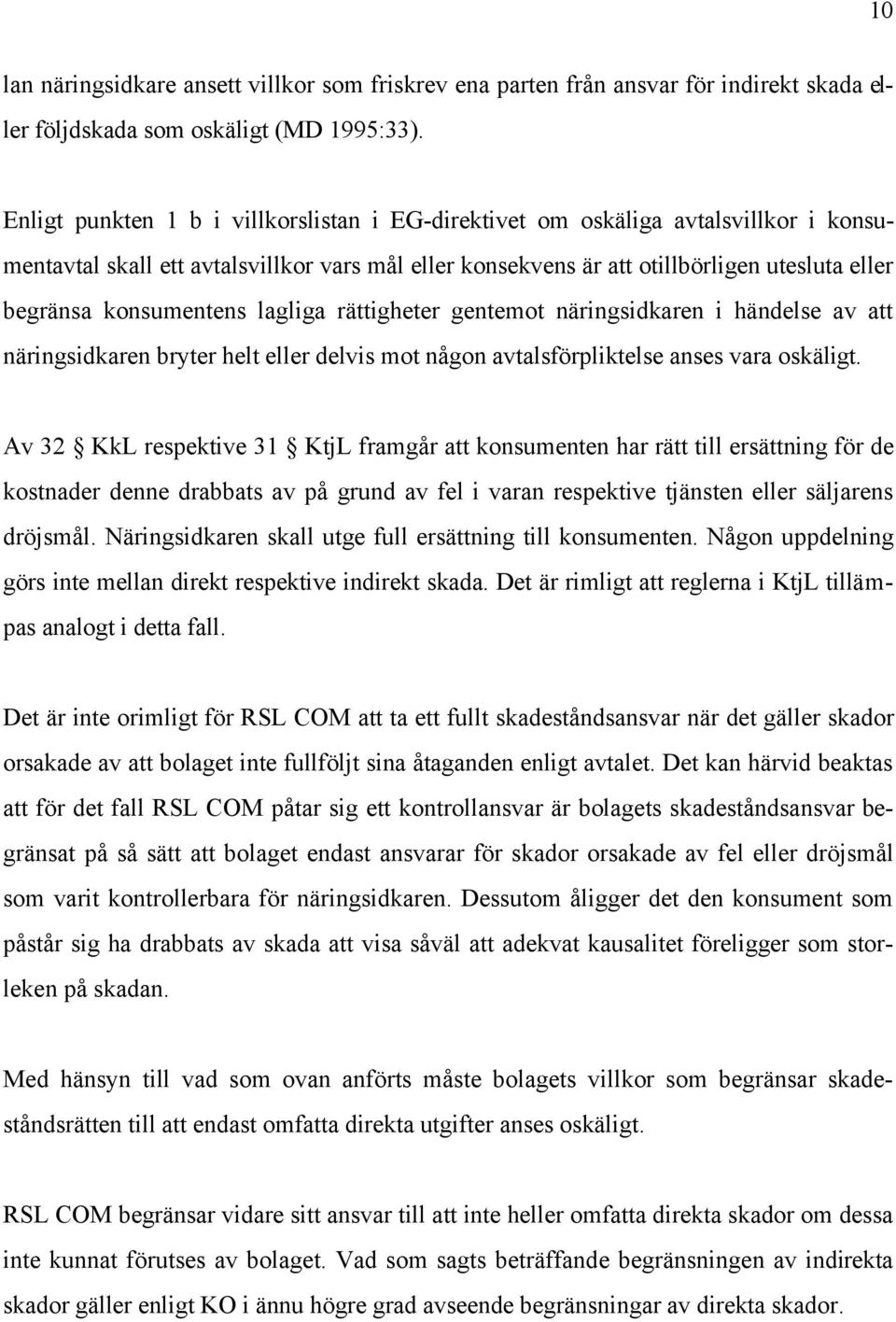 10

lan näringsidkare ansett villkor som friskrev ena parten från ansvar för indirekt skada eller följdskada som oskäligt (MD 1995:33).

Enligt punkten 1 b i villkorslistan i EG-direktivet om oskäliga avtalsvillkor i konsumentavtal skall ett avtalsvillkor vars mål eller konsekvens är att otillbörligen utesluta eller begränsa konsumentens lagliga rättigheter gentemot näringsidkaren i händelse av att näringsidkaren bryter helt eller delvis mot någon avtalsförpliktelse anses vara oskäligt.

Av 32 § KkL respektive 31 § KtjL framgår att konsumenten har rätt till ersättning för de kostnader denne drabbats av på grund av fel i varan respektive tjänsten eller säljarens dröjsmål. Näringsidkaren skall utge full ersättning till konsumenten. Någon uppdelning görs inte mellan direkt respektive indirekt skada. Det är rimligt att reglerna i KtjL tillämpas analogt i detta fall.

Det är inte orimligt för RSL COM att ta ett fullt skadeståndsansvar när det gäller skador orsakade av att bolaget inte fullföljt sina åtaganden enligt avtalet. Det kan härvid beaktas att för det fall RSL COM påtar sig ett kontrollansvar är bolagets skadeståndsansvar begränsat på så sätt att bolaget endast ansvarar för skador orsakade av fel eller dröjsmål som varit kontrollerbara för näringsidkaren. Dessutom åligger det den konsument som påstår sig ha drabbats av skada att visa såväl att adekvat kausalitet föreligger som storleken på skadan.

Med hänsyn till vad som ovan anförts måste bolagets villkor som begränsar skadeståndsrätten till att endast omfatta direkta utgifter anses oskäligt.

RSL COM begränsar vidare sitt ansvar till att inte heller omfatta direkta skador om dessa inte kunnat förutses av bolaget. Vad som sagts beträffande begränsningen av indirekta skador gäller enligt KO i ännu högre grad avseende begränsningar av direkta skador.